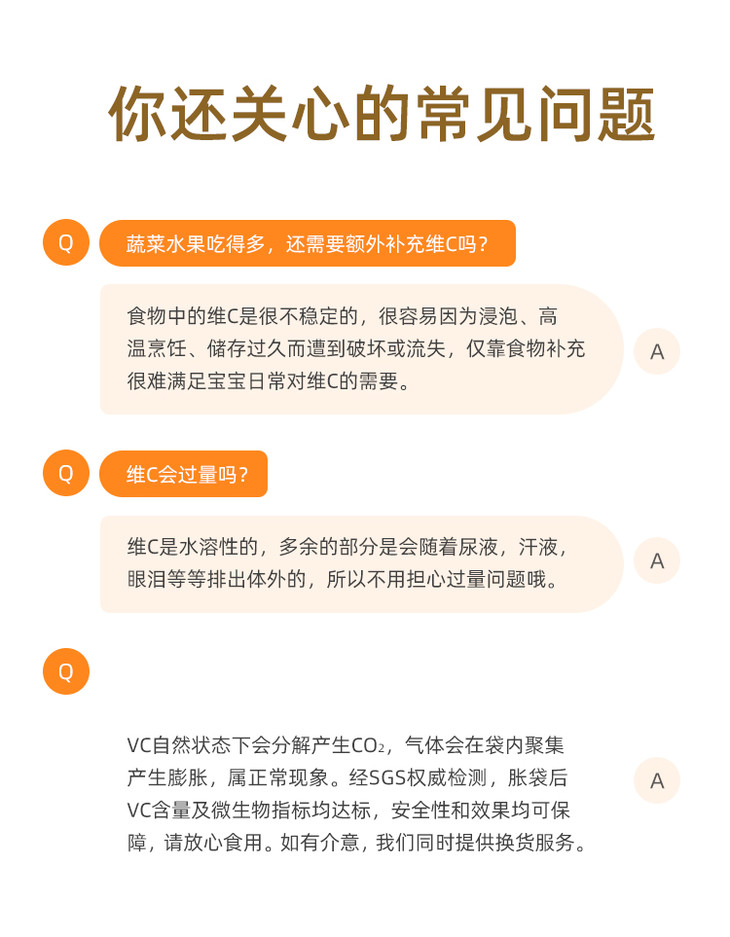 你还关心的常见问题

Q 蔬菜水果吃得多，还需要额外补充维C吗？

食物中的维C是很不稳定的，很容易因为浸泡、高温烹饪、储存过久而遭到破坏或流失，仅靠食物补充很难满足宝宝日常对维C的需要。 A

Q 维C会过量吗？

维C是水溶性的，多余的部分是会随着尿液，汗液，眼泪等等排出体外的，所以不用担心过量问题哦。 A

Q

VC自然状态下会分解产生$CO_2$，气体会在袋内聚集产生膨胀，属正常现象。经SGS权威检测，胀袋后VC含量及微生物指标均达标，安全性和效果均可保障，请放心食用。如有介意，我们同时提供换货服务。 A